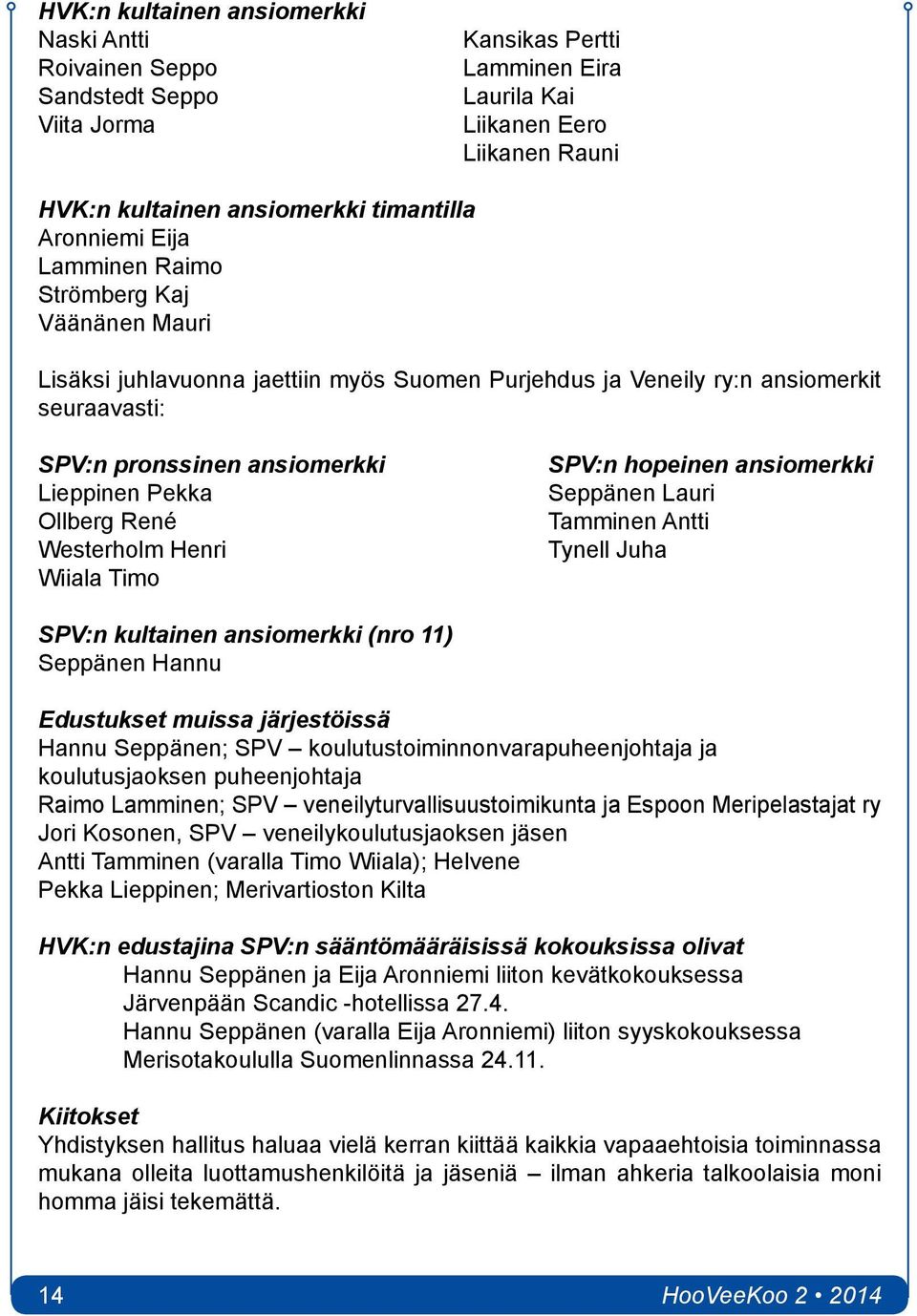 HVK:n kultainen ansiomerkki
Naski Antti
Roivainen Seppo
Sandstedt Seppo
Viita Jorma

Kansikas Pertti
Lamminen Eira
Laurila Kai
Liikanen Eero
Liikanen Rauni

HVK:n kultainen ansiomerkki timantilla
Aronniemi Eija
Lamminen Raimo
Strömberg Kaj
Väänänen Mauri

Lisäksi juhlavuonna jaettiin myös Suomen Purjehdus ja Veneily ry:n ansiomerkit seuraavasti:

SPV:n pronssinen ansiomerkki
Lieppinen Pekka
Ollberg René
Westerholm Henri
Wiiala Timo

SPV:n hopeinen ansiomerkki
Seppänen Lauri
Tamminen Antti
Tynell Juha

SPV:n kultainen ansiomerkki (nro 11)
Seppänen Hannu

Edustukset muissa järjestöissä
Hannu Seppänen; SPV – koulutustoiminnonvarapuheenjohtaja ja koulutusjaoksen puheenjohtaja
Raimo Lamminen; SPV – veneilyturvallisuustoimikunta ja Espoon Meripelastajat ry
Jori Kosonen, SPV – veneilykoulutusjaoksen jäsen
Antti Tamminen (varalla Timo Wiiala); Helvene
Pekka Lieppinen; Merivartioston Kilta

HVK:n edustajina SPV:n sääntömääräisissä kokouksissa olivat
Hannu Seppänen ja Eija Aronniemi liiton kevätkokouksessa Järvenpään Scandic -hotellissa 27.4.
Hannu Seppänen (varalla Eija Aronniemi) liiton syyskokouksessa Merisotakoululla Suomenlinnassa 24.11.

Kiitokset
Yhdistyksen hallitus haluaa vielä kerran kiittää kaikkia vapaaehtoisia toiminnassa mukana olleita luottamushenkilöitä ja jäseniä – ilman ahkeria talkoolaisia moni homma jäisi tekemättä.

14
HooVeeKoo 2 • 2014